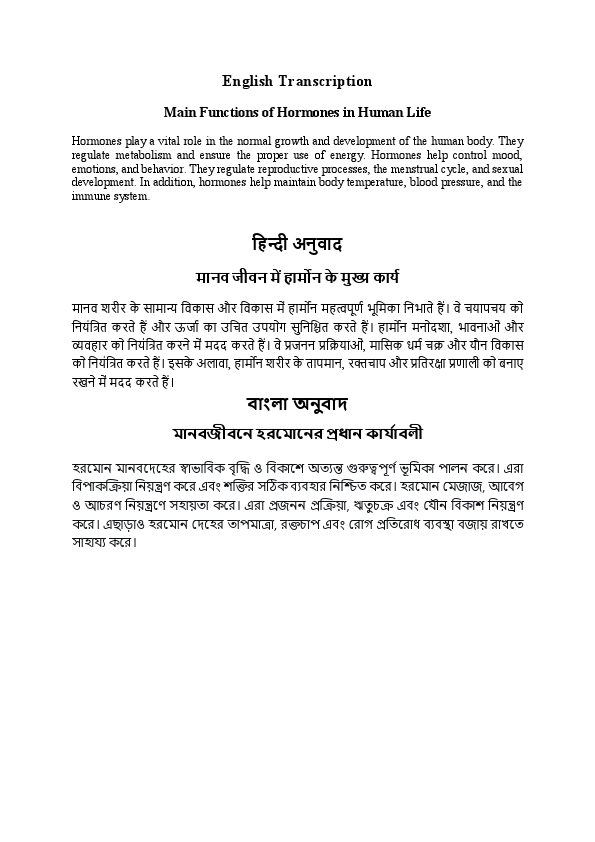 English Transcription

Main Functions of Hormones in Human Life

Hormones play a vital role in the normal growth and development of the human body. They regulate metabolism and ensure the proper use of energy. Hormones help control mood, emotions, and behavior. They regulate reproductive processes, the menstrual cycle, and sexual development. In addition, hormones help maintain body temperature, blood pressure, and the immune system.

हिन्दी अनुवाद

मानव जीवन में हार्मोन के मुख्य कार्य

मानव शरीर के सामान्य विकास और विकास में हार्मोन महत्वपूर्ण भूमिका निभाते हैं। वे चयापचय को नियंत्रित करते हैं और ऊर्जा का उचित उपयोग सुनिश्चित करते हैं। हार्मोन मनोदशा, भावनाओं और व्यवहार को नियंत्रित करने में मदद करते हैं। वे प्रजनन प्रक्रियाओं, मासिक धर्म चक्र और यौन विकास को नियंत्रित करते हैं। इसके अलावा, हार्मोन शरीर के तापमान, रक्तचाप और प्रतिरक्षा प्रणाली को बनाए रखने में मदद करते हैं।

বাংলা অনুবাদ

মানবজীবনে হরমোনের প্রধান কার্যাবলী

হরমোন মানবদেহের স্বাভাবিক বৃদ্ধি ও বিকাশে অত্যন্ত গুরুত্বপূর্ণ ভূমিকা পালন করে। এরা বিপাকক্রিয়া নিয়ন্ত্রণ করে এবং শক্তির সঠিক ব্যবহার নিশ্চিত করে। হরমোন মেজাজ, আবেগ ও আচরণ নিয়ন্ত্রণে সহায়তা করে। এরা প্রজনন প্রক্রিয়া, ঋতুচক্র এবং যৌন বিকাশ নিয়ন্ত্রণ করে। এছাড়াও হরমোন দেহের তাপমাত্রা, রক্তচাপ এবং রোগ প্রতিরোধ ব্যবস্থা বজায় রাখতে সাহায্য করে।